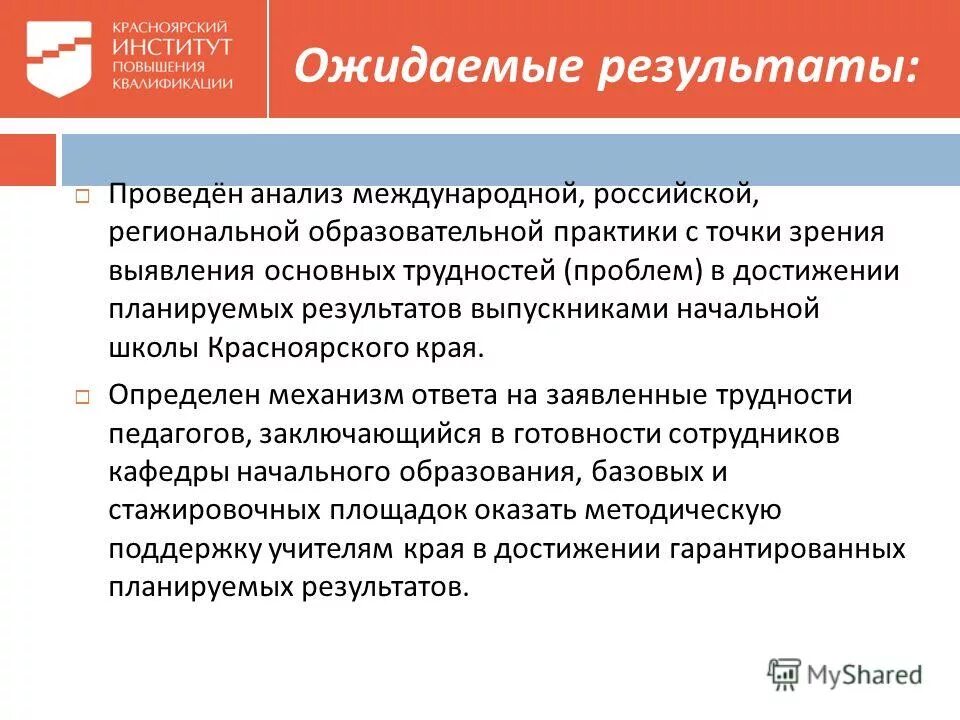 КРАСНОЯРСКИЙ
ИНСТИТУТ
ПОВЫШЕНИЯ
КВАЛИФИКАЦИИ

Ожидаемые результаты:

Проведён анализ международной, российской, региональной образовательной практики с точки зрения выявления основных трудностей (проблем) в достижении планируемых результатов выпускниками начальной школы Красноярского края.

Определен механизм ответа на заявленные трудности педагогов, заключающийся в готовности сотрудников кафедры начального образования, базовых и стажировочных площадок оказать методическую поддержку учителям края в достижении гарантированных планируемых результатов.

MyShared